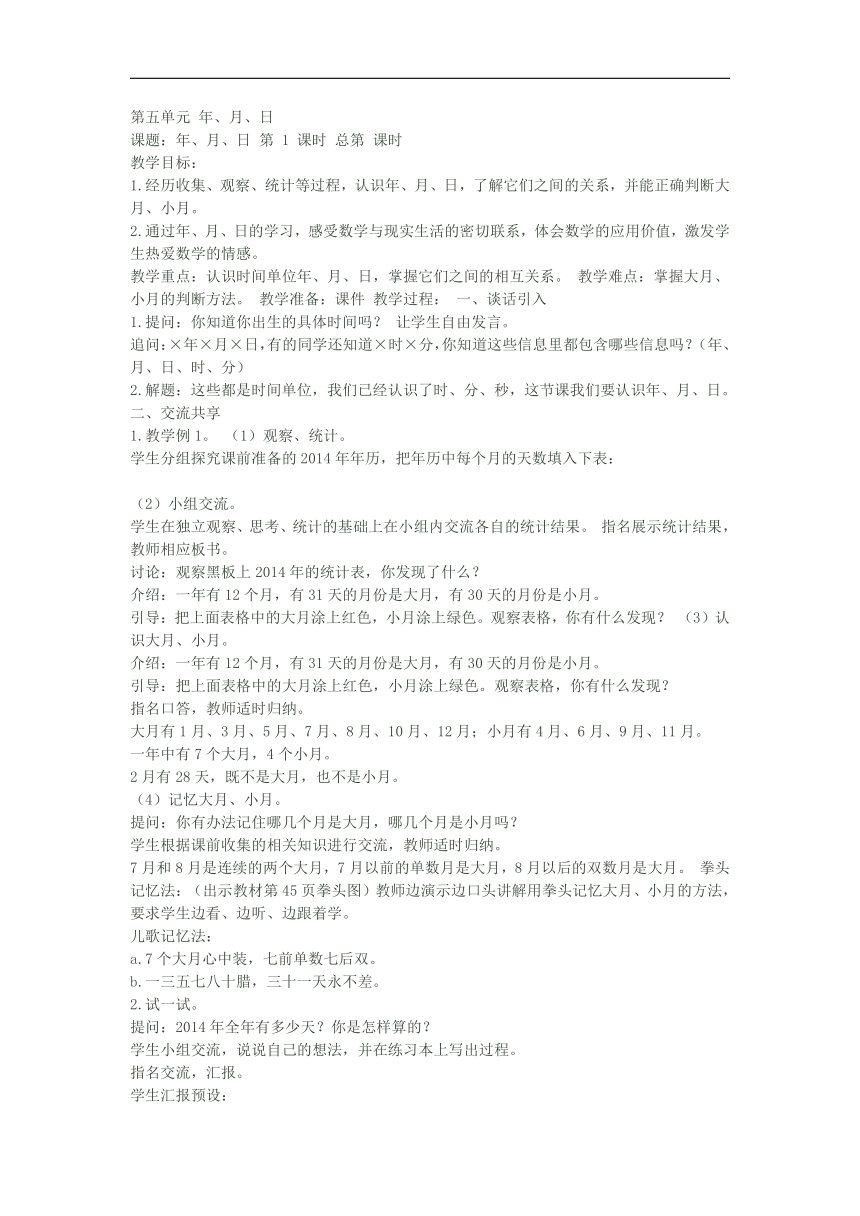 第五单元 年、月、日
课题：年、月、日 第 1 课时 总第 课时
教学目标：
1.经历收集、观察、统计等过程，认识年、月、日，了解它们之间的关系，并能正确判断大月、小月。
2.通过年、月、日的学习，感受数学与现实生活的密切联系，体会数学的应用价值，激发学生热爱数学的情感。
教学重点：认识时间单位年、月、日，掌握它们之间的相互关系。 教学难点：掌握大月、小月的判断方法。 教学准备：课件 教学过程： 一、谈话引入
1.提问：你知道你出生的具体时间吗？ 让学生自由发言。
追问：×年×月×日，有的同学还知道×时×分，你知道这些信息里都包含哪些信息吗？（年、月、日、时、分）
2.解题：这些都是时间单位，我们已经认识了时、分、秒，这节课我们要认识年、月、日。
二、交流共享
1.教学例 1。 （1）观察、统计。
学生分组探究课前准备的 2014 年年历，把年历中每个月的天数填入下表：

（2）小组交流。
学生在独立观察、思考、统计的基础上在小组内交流各自的统计结果。 指名展示统计结果，教师相应板书。
讨论：观察黑板上 2014 年的统计表，你发现了什么？
介绍：一年有 12 个月，有 31 天的月份是大月，有 30 天的月份是小月。
引导：把上面表格中的大月涂上红色，小月涂上绿色。观察表格，你有什么发现？ （3）认识大月、小月。
介绍：一年有 12 个月，有 31 天的月份是大月，有 30 天的月份是小月。
引导：把上面表格中的大月涂上红色，小月涂上绿色。观察表格，你有什么发现？
指名口答，教师适时归纳。
大月有 1 月、3 月、5 月、7 月、8 月、10 月、12 月；小月有 4 月、6 月、9 月、11 月。
一年中有 7 个大月，4 个小月。
2 月有 28 天，既不是大月，也不是小月。
（4）记忆大月、小月。
提问：你有办法记住哪几个月是大月，哪几个月是小月吗？
学生根据课前收集的相关知识进行交流，教师适时归纳。
7 月和 8 月是连续的两个大月，7 月以前的单数月是大月，8 月以后的双数月是大月。 拳头记忆法：（出示教材第 45 页拳头图）教师边演示边口头讲解用拳头记忆大月、小月的方法，要求学生边看、边听、边跟着学。
儿歌记忆法：
a.7 个大月心中装，七前单数七后双。
b.一三五七八十腊，三十一天永不差。
2.试一试。
提问：2014 年全年有多少天？你是怎样算的？
学生小组交流，说说自己的想法，并在练习本上写出过程。
指名交流，汇报。
学生汇报预设：